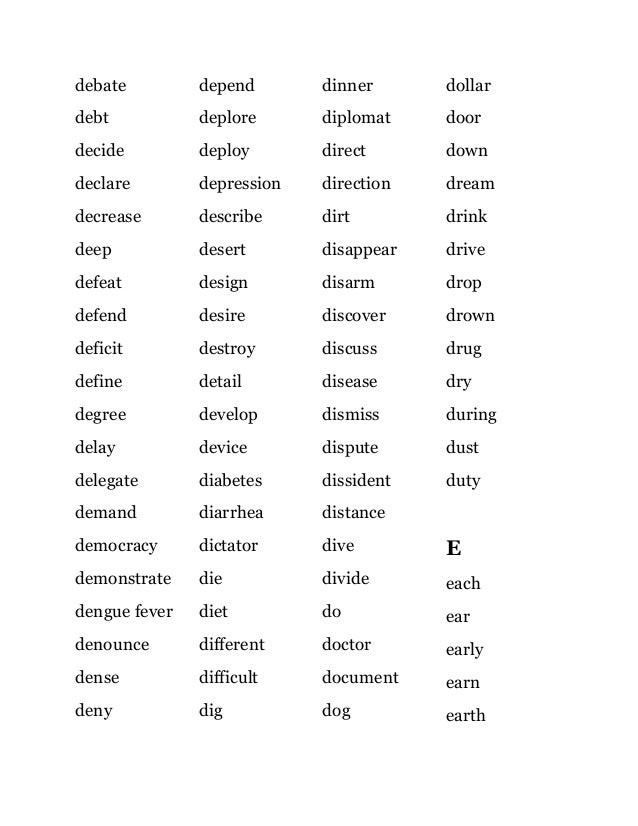 debate
debt
decide
declare
decrease
deep
defeat
defend
deficit
define
degree
delay
delegate
demand
democracy
demonstrate
dengue fever
denounce
dense
deny

depend
deplore
deploy
depression
describe
desert
design
desire
destroy
detail
develop
device
diabetes
diarrhea
dictator
die
diet
different
difficult
dig

dinner
diplomat
direct
direction
dirt
disappear
disarm
discover
discuss
disease
dismiss
dispute
dissident
distance
dive
divide
do
doctor
document
dog

dollar
door
down
dream
drink
drive
drop
drown
drug
dry
during
dust
duty

E
each
ear
early
earn
earth